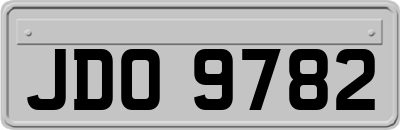 JDO 9782